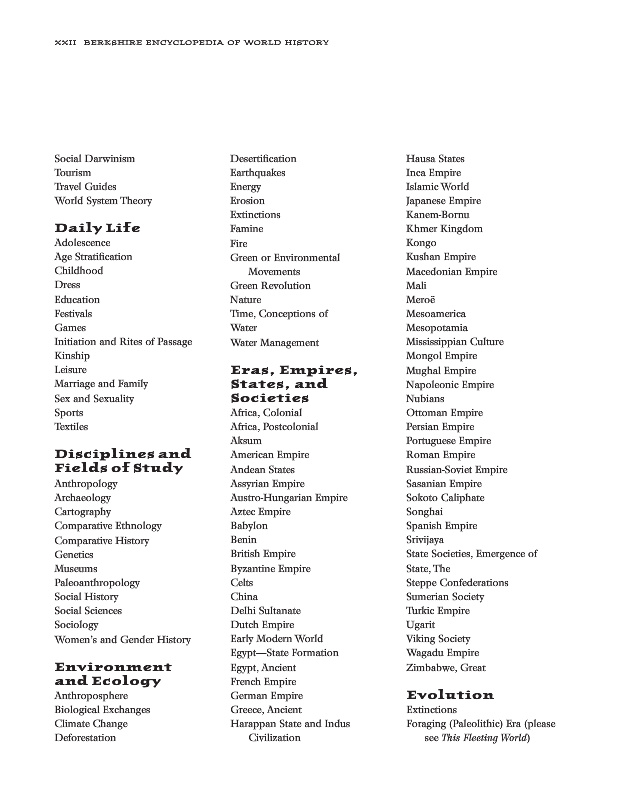 XXII BERKSHIRE ENCYCLOPEDIA OF WORLD HISTORY

Social Darwinism
Tourism
Travel Guides
World System Theory

Daily Life
Adolescence
Age Stratification
Childhood
Dress
Education
Festivals
Games
Initiation and Rites of Passage
Kinship
Leisure
Marriage and Family
Sex and Sexuality
Sports
Textiles

Disciplines and Fields of Study
Anthropology
Archaeology
Cartography
Comparative Ethnology
Comparative History
Genetics
Museums
Paleoanthropology
Social History
Social Sciences
Sociology
Women's and Gender History

Environment and Ecology
Anthroposphere
Biological Exchanges
Climate Change
Deforestation
Desertification
Earthquakes
Energy
Erosion
Extinctions
Famine
Fire
Green or Environmental Movements
Green Revolution
Nature
Time, Conceptions of
Water
Water Management

Eras, Empires, States, and Societies
Africa, Colonial
Africa, Postcolonial
Aksum
American Empire
Andean States
Assyrian Empire
Austro-Hungarian Empire
Aztec Empire
Babylon
Benin
British Empire
Byzantine Empire
Celts
China
Delhi Sultanate
Dutch Empire
Early Modern World
Egypt—State Formation
Egypt, Ancient
French Empire
German Empire
Greece, Ancient
Harappan State and Indus Civilization
Hausa States
Inca Empire
Islamic World
Japanese Empire
Kanem-Bornu
Khmer Kingdom
Kongo
Kushan Empire
Macedonian Empire
Mali
Meroë
Mesoamerica
Mesopotamia
Mississippian Culture
Mongol Empire
Mughal Empire
Napoleonic Empire
Nubians
Ottoman Empire
Persian Empire
Portuguese Empire
Roman Empire
Russian-Soviet Empire
Sasanian Empire
Sokoto Caliphate
Songhai
Spanish Empire
Srivijaya
State Societies, Emergence of
State, The
Steppe Confederations
Sumerian Society
Turkic Empire
Ugarit
Viking Society
Wagadu Empire
Zimbabwe, Great

Evolution
Extinctions
Foraging (Paleolithic) Era (please see This Fleeting World)